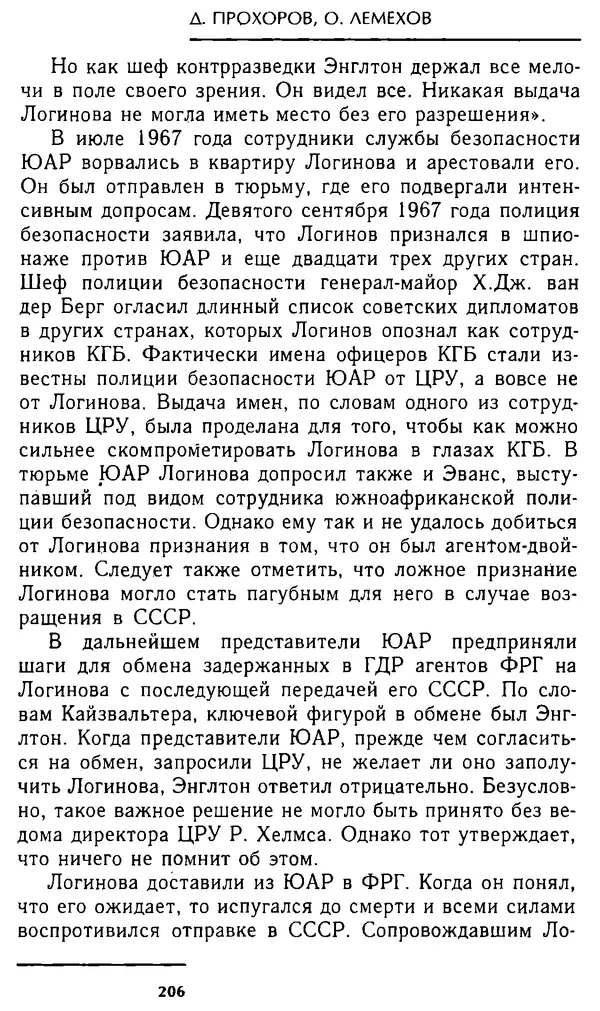 Д. ПРОХОРОВ, О. ЛЕМЕХОВ

Но как шеф контрразведки Энглтон держал все мелочи в поле своего зрения. Он видел все. Никакая выдача Логинова не могла иметь место без его разрешения».

В июле 1967 года сотрудники службы безопасности ЮАР ворвались в квартиру Логинова и арестовали его. Он был отправлен в тюрьму, где его подвергали интенсивным допросам. Девятого сентября 1967 года полиция безопасности заявила, что Логинов признался в шпионаже против ЮАР и еще двадцати трех других стран. Шеф полиции безопасности генерал-майор Х.Дж. ван дер Берг огласил длинный список советских дипломатов в других странах, которых Логинов опознал как сотрудников КГБ. Фактически имена офицеров КГБ стали известны полиции безопасности ЮАР от ЦРУ, а вовсе не от Логинова. Выдача имен, по словам одного из сотрудников ЦРУ, была проделана для того, чтобы как можно сильнее скомпрометировать Логинова в глазах КГБ. В тюрьме ЮАР Логинова допросил также и Эванс, выступавший под видом сотрудника южноафриканской полиции безопасности. Однако ему так и не удалось добиться от Логинова признания в том, что он был агентом-двойником. Следует также отметить, что ложное признание Логинова могло стать пагубным для него в случае возвращения в СССР.

В дальнейшем представители ЮАР предприняли шаги для обмена задержанных в ГДР агентов ФРГ на Логинова с последующей передачей его СССР. По словам Кайзвальтера, ключевой фигурой в обмене был Энглтон. Когда представители ЮАР, прежде чем согласиться на обмен, запросили ЦРУ, не желает ли оно заполучить Логинова, Энглтон ответил отрицательно. Безусловно, такое важное решение не могло быть принято без ведома директора ЦРУ Р. Хелмса. Однако тот утверждает, что ничего не помнит об этом.

Логинова доставили из ЮАР в ФРГ. Когда он понял, что его ожидает, то испугался до смерти и всеми силами воспротивился отправке в СССР. Сопровождавшим Ло-

206